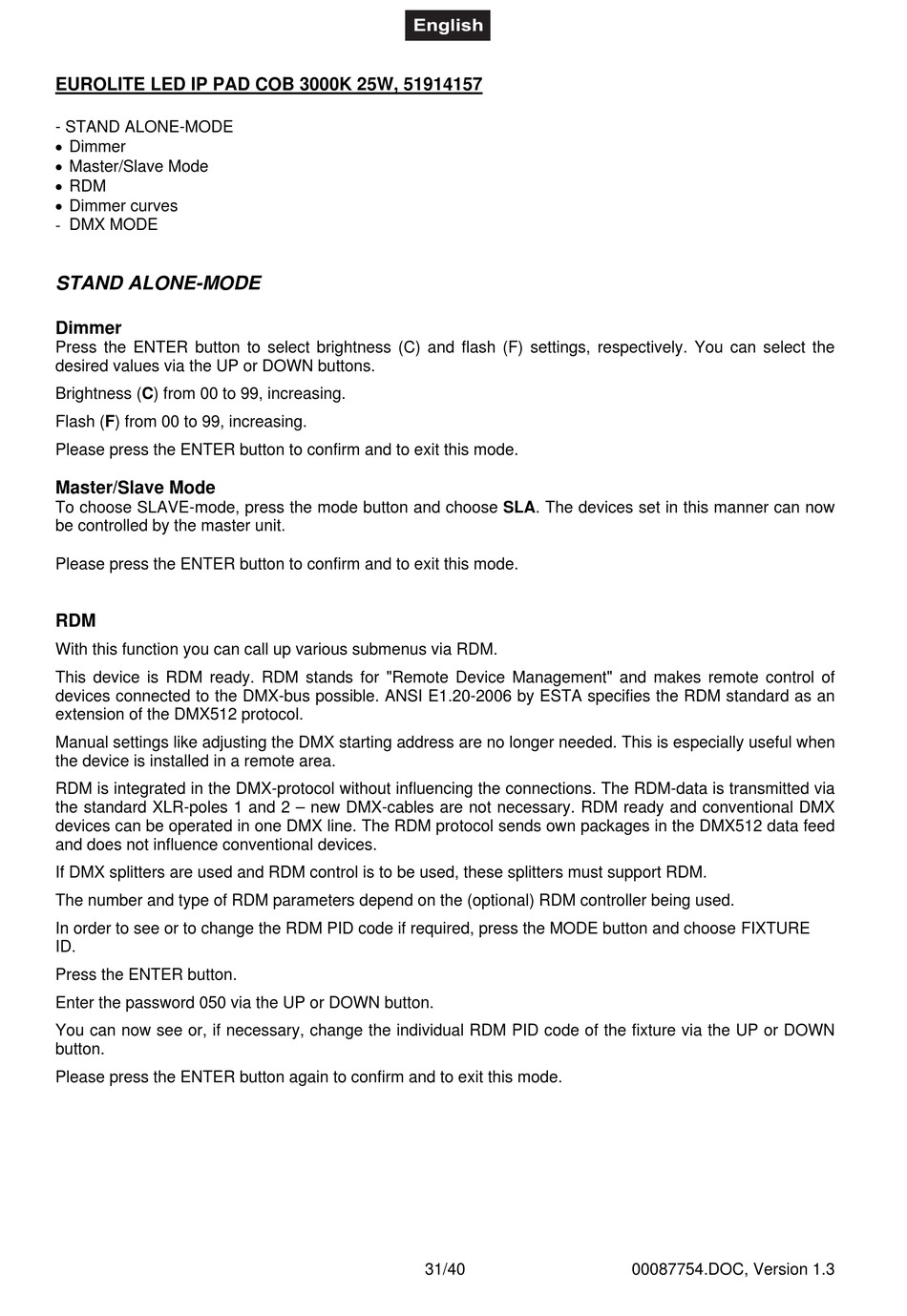 English

EUROLITE LED IP PAD COB 3000K 25W, 51914157

- STAND ALONE-MODE
• Dimmer
• Master/Slave Mode
• RDM
• Dimmer curves
- DMX MODE

STAND ALONE-MODE

Dimmer
Press the ENTER button to select brightness (C) and flash (F) settings, respectively. You can select the desired values via the UP or DOWN buttons.

Brightness (C) from 00 to 99, increasing.

Flash (F) from 00 to 99, increasing.

Please press the ENTER button to confirm and to exit this mode.

Master/Slave Mode
To choose SLAVE-mode, press the mode button and choose SLA. The devices set in this manner can now be controlled by the master unit.

Please press the ENTER button to confirm and to exit this mode.

RDM
With this function you can call up various submenus via RDM.

This device is RDM ready. RDM stands for "Remote Device Management" and makes remote control of devices connected to the DMX-bus possible. ANSI E1.20-2006 by ESTA specifies the RDM standard as an extension of the DMX512 protocol.

Manual settings like adjusting the DMX starting address are no longer needed. This is especially useful when the device is installed in a remote area.

RDM is integrated in the DMX-protocol without influencing the connections. The RDM-data is transmitted via the standard XLR-poles 1 and 2 – new DMX-cables are not necessary. RDM ready and conventional DMX devices can be operated in one DMX line. The RDM protocol sends own packages in the DMX512 data feed and does not influence conventional devices.

If DMX splitters are used and RDM control is to be used, these splitters must support RDM.

The number and type of RDM parameters depend on the (optional) RDM controller being used.

In order to see or to change the RDM PID code if required, press the MODE button and choose FIXTURE ID.

Press the ENTER button.

Enter the password 050 via the UP or DOWN button.

You can now see or, if necessary, change the individual RDM PID code of the fixture via the UP or DOWN button.

Please press the ENTER button again to confirm and to exit this mode.

31/40 00087754.DOC, Version 1.3